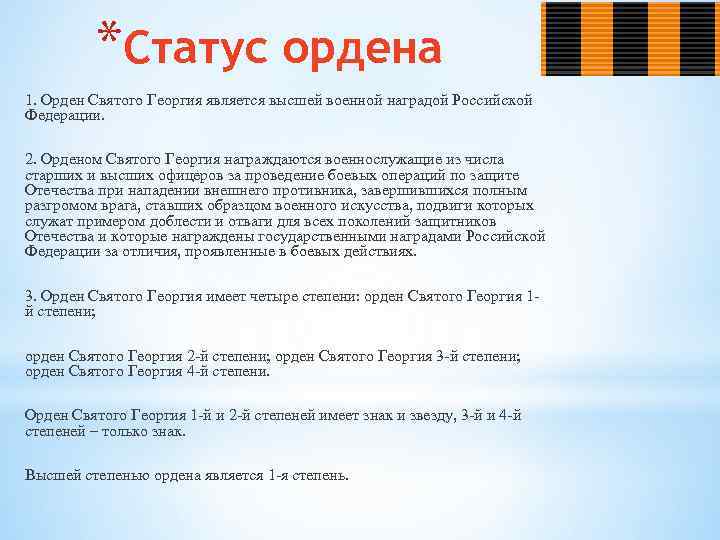 *Статус ордена

1. Орден Святого Георгия является высшей военной наградой Российской Федерации.

2. Орденом Святого Георгия награждаются военнослужащие из числа старших и высших офицеров за проведение боевых операций по защите Отечества при нападении внешнего противника, завершившихся полным разгромом врага, ставших образцом военного искусства, подвиги которых служат примером доблести и отваги для всех поколений защитников Отечества и которые награждены государственными наградами Российской Федерации за отличия, проявленные в боевых действиях.

3. Орден Святого Георгия имеет четыре степени: орден Святого Георгия 1-й степени;

орден Святого Георгия 2-й степени; орден Святого Георгия 3-й степени; орден Святого Георгия 4-й степени.

Орден Святого Георгия 1-й и 2-й степеней имеет знак и звезду, 3-й и 4-й степеней – только знак.

Высшей степенью ордена является 1-я степень.